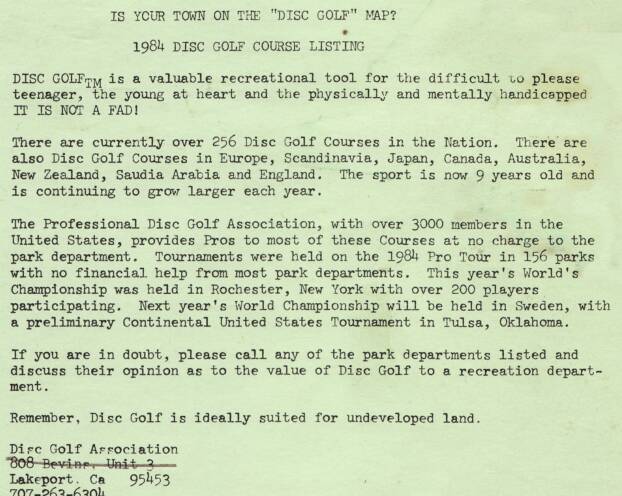 IS YOUR TOWN ON THE "DISC GOLF" MAP?

1984 DISC GOLF COURSE LISTING

DISC GOLF$_{TM}$ is a valuable recreational tool for the difficult to please teenager, the young at heart and the physically and mentally handicapped IT IS NOT A FAD!

There are currently over 256 Disc Golf Courses in the Nation. There are also Disc Golf Courses in Europe, Scandinavia, Japan, Canada, Australia, New Zealand, Saudia Arabia and England. The sport is now 9 years old and is continuing to grow larger each year.

The Professional Disc Golf Association, with over 3000 members in the United States, provides Pros to most of these Courses at no charge to the park department. Tournaments were held on the 1984 Pro Tour in 156 parks with no financial help from most park departments. This year's World's Championship was held in Rochester, New York with over 200 players participating. Next year's World Championship will be held in Sweden, with a preliminary Continental United States Tournament in Tulsa, Oklahoma.

If you are in doubt, please call any of the park departments listed and discuss their opinion as to the value of Disc Golf to a recreation department.

Remember, Disc Golf is ideally suited for undeveloped land.

Disc Golf Association
808 Bevins, Unit 3
Lakeport, Ca 95453
707-263-6304